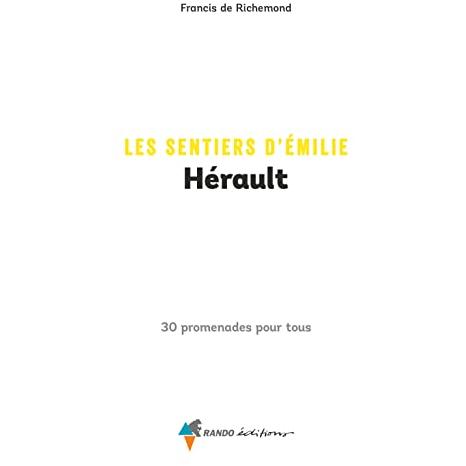 Francis de Richemond

LES SENTIERS D'ÉMILIE
Hérault

30 promenades pour tous

RANDO éditions